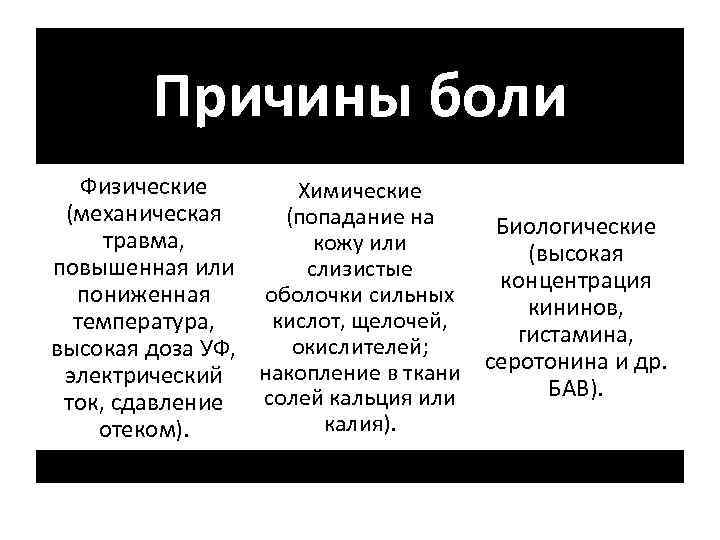 Причины боли

Физические (механическая травма, повышенная или пониженная температура, высокая доза УФ, электрический ток, сдавление отеком).

Химические (попадание на кожу или слизистые оболочки сильных кислот, щелочей, окислителей; накопление в ткани солей кальция или калия).

Биологические (высокая концентрация кининов, гистамина, серотонина и др. БАВ).